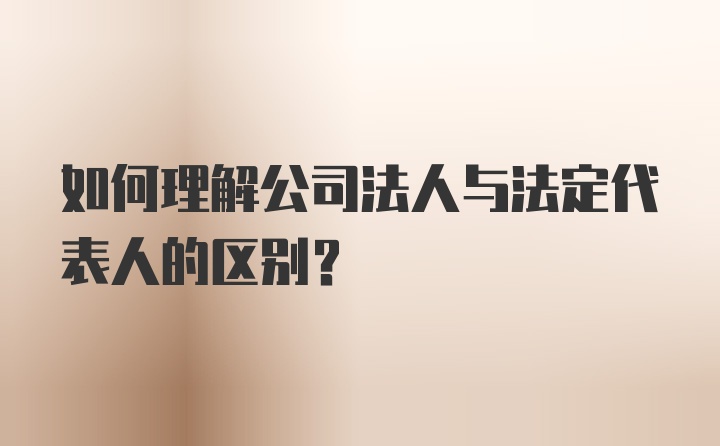 如何理解公司法人与法定代表人的区别？